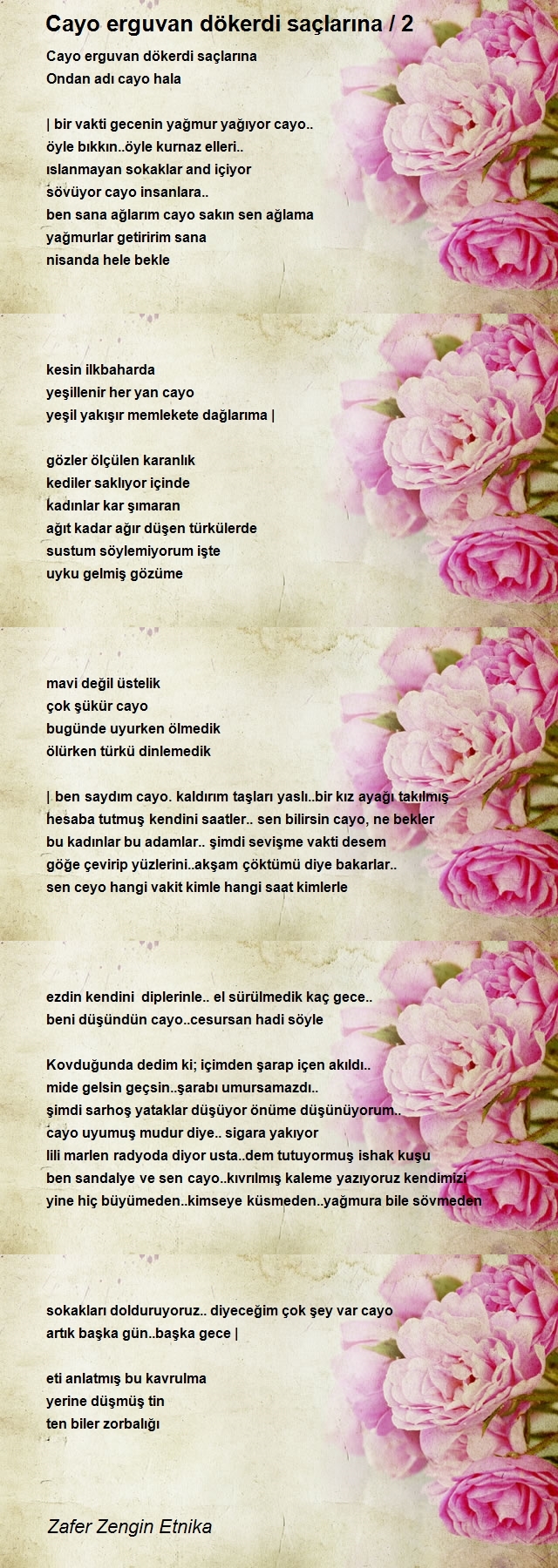 Cayo erguvan dökerdi saçlarına / 2

Cayo erguvan dökerdi saçlarına
Ondan adı cayo hala

| bir vakti gecenin yağmur yağıyor cayo..
öyle bıkkın..öyle kurnaz elleri..
ıslanmayan sokaklar and içiyor
sövüyor cayo insanlara..
ben sana ağlarım cayo sakın sen ağlama
yağmurlar getiririm sana
nisanda hele bekle

kesin ilkbaharda
yeşillenir her yan cayo
yeşil yakışır memlekete dağlarıma |

gözler ölçülen karanlık
kediler saklıyor içinde
kadınlar kar şımaran
ağıt kadar ağır düşen türkülerde
sustum söylemiyorum işte
uyku gelmiş gözüme

mavi değil üstelik
çok şükür cayo
bugünde uyurken ölmedik
ölürken türkü dinlemedik

| ben saydım cayo. kaldırım taşları yaslı..bir kız ayağı takılmış
hesaba tutmuş kendini saatler.. sen bilirsin cayo, ne bekler
bu kadınlar bu adamlar.. şimdi sevişme vakti desem
göğe çevirip yüzlerini..akşam çöktümü diye bakarlar..
sen ceyo hangi vakit kimle hangi saat kimlerle

ezdin kendini diplerinle.. el sürülmedik kaç gece..
beni düşündün cayo..cesursan hadi söyle

Kovduğunda dedim ki; içimden şarap içen akıldı..
mide gelsin geçsin..şarabı umursamazdı..
şimdi sarhoş yataklar düşüyor önüme düşünüyorum..
cayo uyumuş mudur diye.. sigara yakıyor
lili marlen radyoda diyor usta..dem tutuyormuş ishak kuşu
ben sandalye ve sen cayo..kıvrılmış kaleme yazıyoruz kendimizi
yine hiç büyümeden..kimseye küsmeden..yağmura bile sövmeden

sokakları dolduruyoruz.. diyeceğim çok şey var cayo
artık başka gün..başka gece |

eti anlatmış bu kavrulma
yerine düşmüş tin
ten biler zorbalığı

Zafer Zengin Etnika